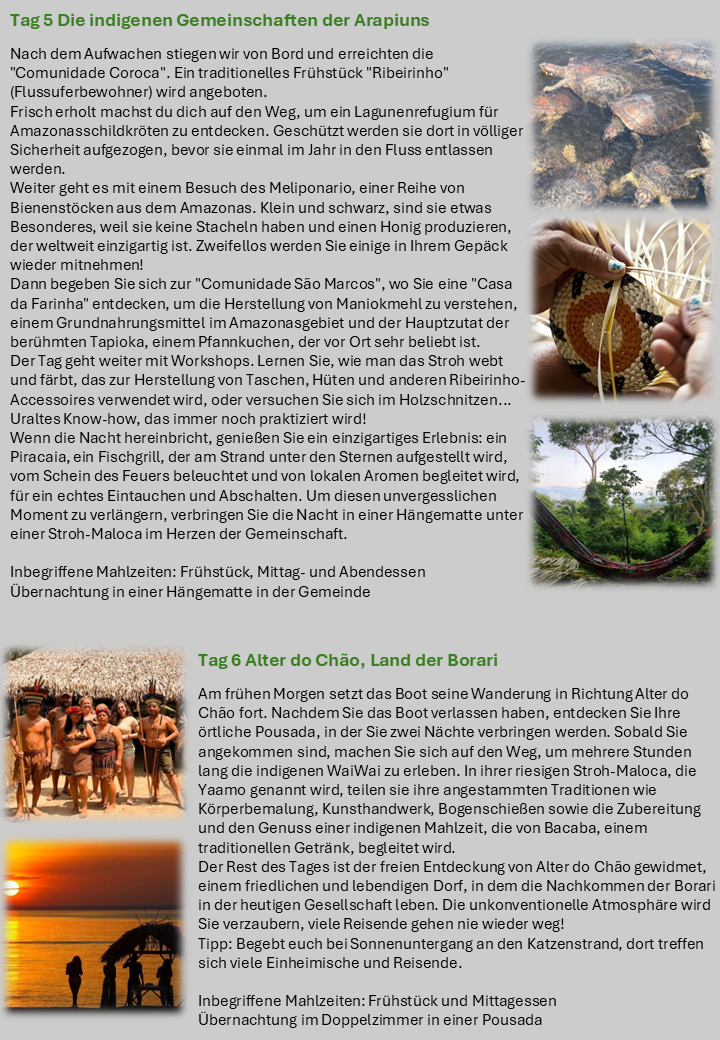 Tag 5 Die indigenen Gemeinschaften der Arapiuns

Nach dem Aufwachen stiegen wir von Bord und erreichten die "Comunidade Coroca". Ein traditionelles Frühstück "Ribeirinho" (Flussuferbewohner) wird angeboten.
Frisch erholt machst du dich auf den Weg, um ein Lagunenrefugium für Amazonasschildkröten zu entdecken. Geschützt werden sie dort in völliger Sicherheit aufgezogen, bevor sie einmal im Jahr in den Fluss entlassen werden.
Weiter geht es mit einem Besuch des Meliponario, einer Reihe von Bienenstöcken aus dem Amazonas. Klein und schwarz, sind sie etwas Besonderes, weil sie keine Stacheln haben und einen Honig produzieren, der weltweit einzigartig ist. Zweifellos werden Sie einige in Ihrem Gepäck wieder mitnehmen!
Dann begeben Sie sich zur "Comunidade São Marcos", wo Sie eine "Casa da Farinha" entdecken, um die Herstellung von Maniokmehl zu verstehen, einem Grundnahrungsmittel im Amazonasgebiet und der Hauptzutat der berühmten Tapioka, einem Pfannkuchen, der vor Ort sehr beliebt ist.
Der Tag geht weiter mit Workshops. Lernen Sie, wie man das Stroh webt und färbt, das zur Herstellung von Taschen, Hüten und anderen Ribeirinho-Accessoires verwendet wird, oder versuchen Sie sich im Holzschnitzen... Uraltes Know-how, das immer noch praktiziert wird!
Wenn die Nacht hereinbricht, genießen Sie ein einzigartiges Erlebnis: ein Piracaia, ein Fischgrill, der am Strand unter den Sternen aufgestellt wird, vom Schein des Feuers beleuchtet und von lokalen Aromen begleitet wird, für ein echtes Eintauchen und Abschalten. Um diesen unvergesslichen Moment zu verlängern, verbringen Sie die Nacht in einer Hängematte unter einer Stroh-Maloca im Herzen der Gemeinschaft.

Inbegriffene Mahlzeiten: Frühstück, Mittag- und Abendessen
Übernachtung in einer Hängematte in der Gemeinde

Tag 6 Alter do Chão, Land der Borari

Am frühen Morgen setzt das Boot seine Wanderung in Richtung Alter do Chão fort. Nachdem Sie das Boot verlassen haben, entdecken Sie Ihre örtliche Pousada, in der Sie zwei Nächte verbringen werden. Sobald Sie angekommen sind, machen Sie sich auf den Weg, um mehrere Stunden lang die indigenen WaiWai zu erleben. In ihrer riesigen Stroh-Maloca, die Yaamo genannt wird, teilen sie ihre angestammten Traditionen wie Körperbemalung, Kunsthandwerk, Bogenschießen sowie die Zubereitung und den Genuss einer indigenen Mahlzeit, die von Bacaba, einem traditionellen Getränk, begleitet wird.
Der Rest des Tages ist der freien Entdeckung von Alter do Chão gewidmet, einem friedlichen und lebendigen Dorf, in dem die Nachkommen der Borari in der heutigen Gesellschaft leben. Die unkonventionelle Atmosphäre wird Sie verzaubern, viele Reisende gehen nie wieder weg!
Tipp: Begebt euch bei Sonnenuntergang an den Katzenstrand, dort treffen sich viele Einheimische und Reisende.

Inbegriffene Mahlzeiten: Frühstück und Mittagessen
Übernachtung im Doppelzimmer in einer Pousada